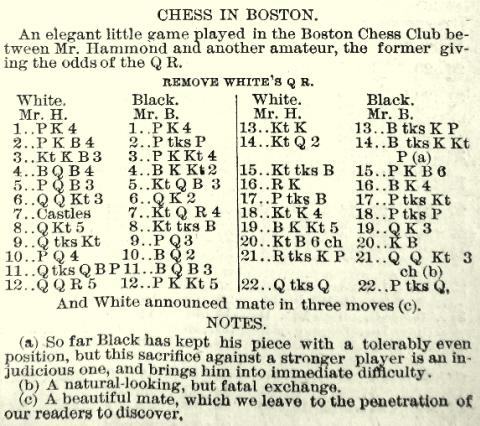 CHESS IN BOSTON.

An elegant little game played in the Boston Chess Club between Mr. Hammond and another amateur, the former giving the odds of the Q R.

REMOVE WHITE'S Q R.

| White. Mr. H. | Black. Mr. B. |
|---|---|
| 1..P K 4 | 1..P K 4 |
| 2..P K B 4 | 2..P tks P |
| 3..Kt K B 3 | 3..P K Kt 4 |
| 4..B Q B 4 | 4..B K Kt 2 |
| 5..P Q B 3 | 5..Kt Q B 3 |
| 6..Q Q Kt 3 | 6..Q K 2 |
| 7..Castles | 7..Kt Q R 4 |
| 8..Q Kt 5 | 8..Kt tks B |
| 9..Q tks Kt | 9..P Q 3 |
| 10..P Q 4 | 10..B Q 2 |
| 11..Q tks Q B P | 11..B Q B 3 |
| 12..Q Q R 5 | 12..P K Kt 5 |

| White. Mr. H. | Black. Mr. B. |
|---|---|
| 13..Kt K | 13..B tks K P |
| 14..Kt Q 2 | 14..B tks K Kt P (a) |
| 15..Kt tks B | 15..P K B 6 |
| 16..R K | 16..B K 4 |
| 17..P tks B | 17..P tks Kt |
| 18..Kt K 4 | 18..P tks P |
| 19..B K Kt 5 | 19..Q K 3 |
| 20..Kt B 6 ch | 20..K B |
| 21..R tks K P | 21..Q Q Kt 3 ch (b) |
| 22..Q tks Q | 22..P tks Q, |

And White announced mate in three moves (c).

NOTES.

(a) So far Black has kept his piece with a tolerably even position, but this sacrifice against a stronger player is an injudicious one, and brings him into immediate difficulty.

(b) A natural-looking, but fatal exchange.

(c) A beautiful mate, which we leave to the penetration of our readers to discover,